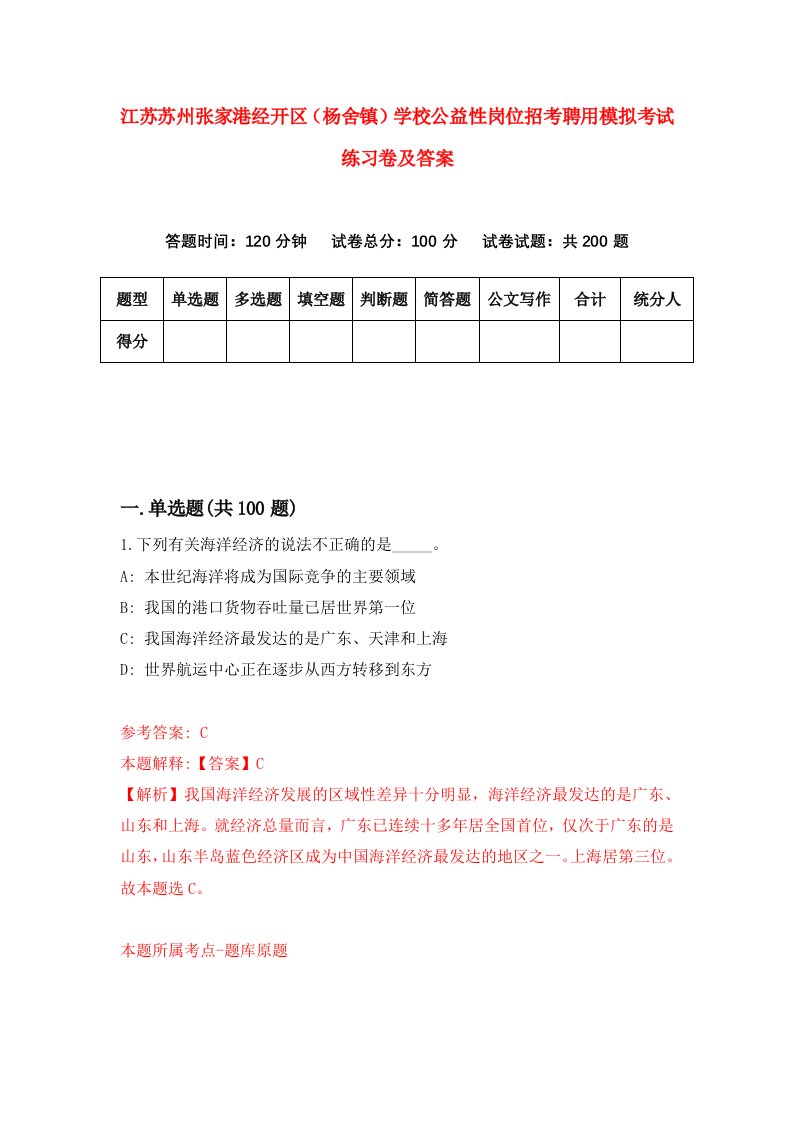 江苏苏州张家港经开区（杨舍镇）学校公益性岗位招考聘用模拟考试练习卷及答案

答题时间：120 分钟　试卷总分：100 分　试卷试题：共 200 题

| 题型 | 单选题 | 多选题 | 填空题 | 判断题 | 简答题 | 公文写作 | 合计 | 统分人 |
|---|---|---|---|---|---|---|---|---|
| 得分 | | | | | | | | |

一.单选题(共 100 题)

1.下列有关海洋经济的说法不正确的是_____。

A: 本世纪海洋将成为国际竞争的主要领域

B: 我国的港口货物吞吐量已居世界第一位

C: 我国海洋经济最发达的是广东、天津和上海

D: 世界航运中心正在逐步从西方转移到东方

参考答案: C

本题解释:【答案】C

【解析】我国海洋经济发展的区域性差异十分明显，海洋经济最发达的是广东、山东和上海。就经济总量而言，广东已连续十多年居全国首位，仅次于广东的是山东，山东半岛蓝色经济区成为中国海洋经济最发达的地区之一。上海居第三位。故本题选 C。

本题所属考点-题库原题